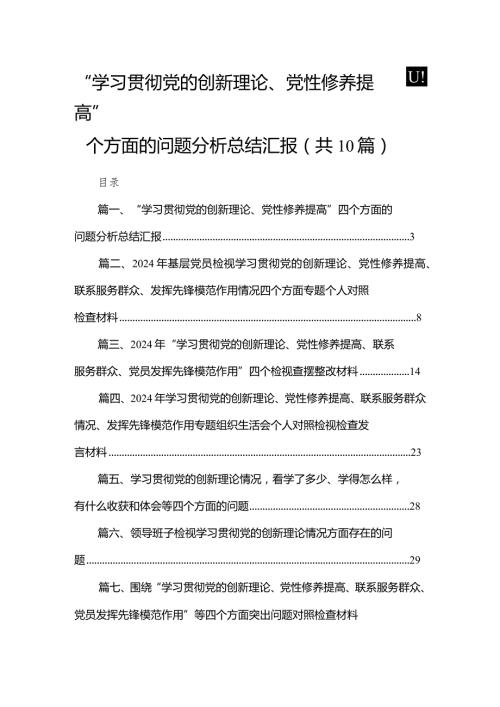 “学习贯彻党的创新理论、党性修养提高”

U!

个方面的问题分析总结汇报（共10篇）

目录

篇一、“学习贯彻党的创新理论、党性修养提高”四个方面的问题分析总结汇报......3

篇二、2024年基层党员检视学习贯彻党的创新理论、党性修养提高、联系服务群众、发挥先锋模范作用情况四个方面专题个人对照检查材料......8

篇三、2024年“学习贯彻党的创新理论、党性修养提高、联系服务群众、党员发挥先锋模范作用”四个检视查摆整改材料......14

篇四、2024年学习贯彻党的创新理论、党性修养提高、联系服务群众情况、发挥先锋模范作用专题组织生活会个人对照检视检查发言材料......23

篇五、学习贯彻党的创新理论情况，看学了多少、学得怎么样，有什么收获和体会等四个方面的问题......28

篇六、领导班子检视学习贯彻党的创新理论情况方面存在的问题......29

篇七、围绕“学习贯彻党的创新理论、党性修养提高、联系服务群众、党员发挥先锋模范作用”等四个方面突出问题对照检查材料